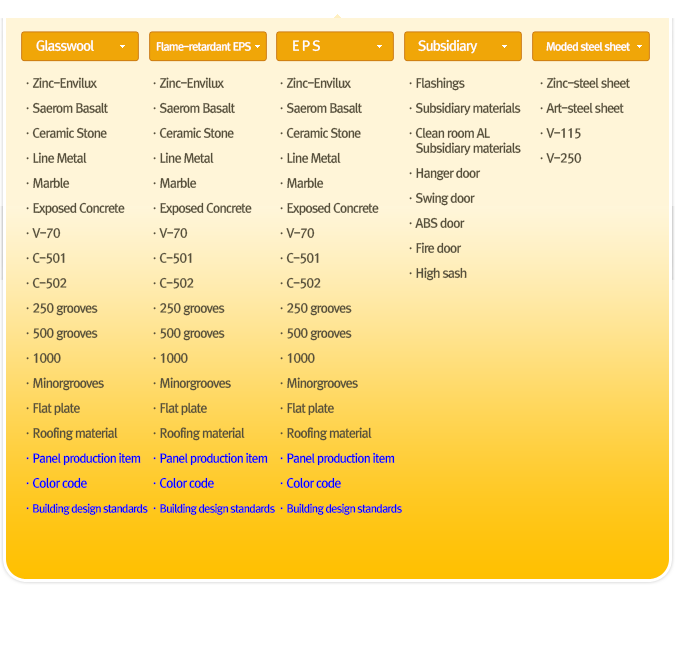 Glasswool

· Zinc-Envilux
· Saerom Basalt
· Ceramic Stone
· Line Metal
· Marble
· Exposed Concrete
· V-70
· C-501
· C-502
· 250 grooves
· 500 grooves
· 1000
· Minorgrooves
· Flat plate
· Roofing material
· Panel production item
· Color code
· Building design standards

Flame-retardant EPS

· Zinc-Envilux
· Saerom Basalt
· Ceramic Stone
· Line Metal
· Marble
· Exposed Concrete
· V-70
· C-501
· C-502
· 250 grooves
· 500 grooves
· 1000
· Minorgrooves
· Flat plate
· Roofing material
· Panel production item
· Color code
· Building design standards

E P S

· Zinc-Envilux
· Saerom Basalt
· Ceramic Stone
· Line Metal
· Marble
· Exposed Concrete
· V-70
· C-501
· C-502
· 250 grooves
· 500 grooves
· 1000
· Minorgrooves
· Flat plate
· Roofing material
· Panel production item
· Color code
· Building design standards

Subsidiary

· Flashings
· Subsidiary materials
· Clean room AL Subsidiary materials
· Hanger door
· Swing door
· ABS door
· Fire door
· High sash

Moded steel sheet

· Zinc-steel sheet
· Art-steel sheet
· V-115
· V-250